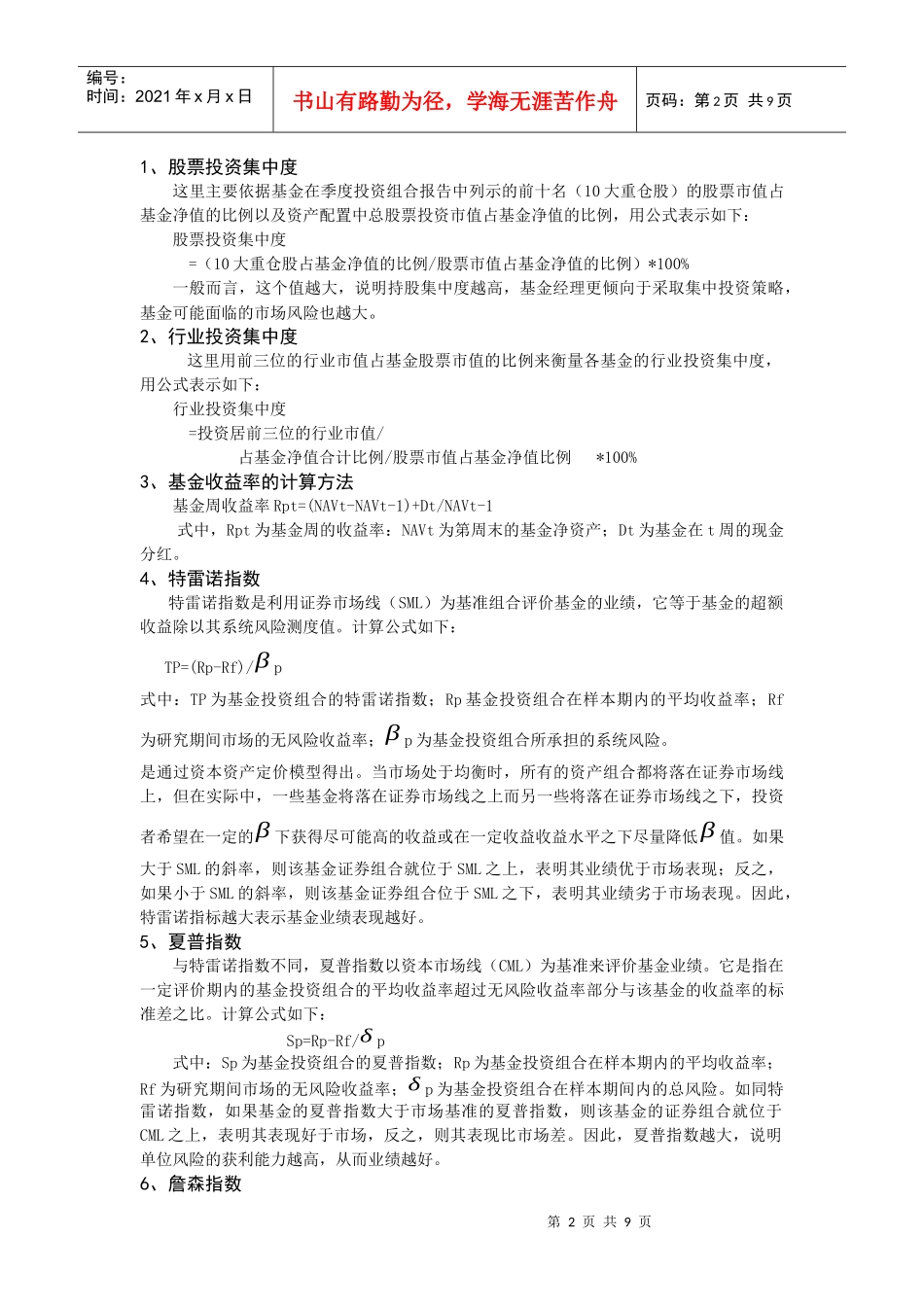 编号：
时间：2021年x月x日

书山有路勤为径，学海无涯苦作舟

页码：第2页 共9页

1、股票投资集中度

这里主要依据基金在季度投资组合报告中列示的前十名（10大重仓股）的股票市值占基金净值的比例以及资产配置中总股票投资市值占基金净值的比例，用公式表示如下：

股票投资集中度

=（10大重仓股占基金净值的比例/股票市值占基金净值的比例）*100%

一般而言，这个值越大，说明持股集中度越高，基金经理更倾向于采取集中投资策略，基金可能面临的市场风险也越大。

2、行业投资集中度

这里用前三位的行业市值占基金股票市值的比例来衡量各基金的行业投资集中度，用公式表示如下：

行业投资集中度

=投资居前三位的行业市值/

占基金净值合计比例/股票市值占基金净值比例 *100%

3、基金收益率的计算方法

基金周收益率Rpt=(NAVt-NAVt-1)+Dt/NAVt-1

式中，Rpt为基金周的收益率：NAVt为第周末的基金净资产；Dt为基金在t周的现金分红。

4、特雷诺指数

特雷诺指数是利用证券市场线（SML）为基准组合评价基金的业绩，它等于基金的超额收益除以其系统风险测度值。计算公式如下：

TP=(Rp-Rf)/$\beta$p

式中：TP为基金投资组合的特雷诺指数；Rp基金投资组合在样本期内的平均收益率；Rf为研究期间市场的无风险收益率；$\beta$p为基金投资组合所承担的系统风险。

是通过资本资产定价模型得出。当市场处于均衡时，所有的资产组合都将落在证券市场线上，但在实际中，一些基金将落在证券市场线之上而另一些将落在证券市场线之下，投资者希望在一定的$\beta$下获得尽可能高的收益或在一定收益收益水平之下尽量降低$\beta$值。如果大于SML的斜率，则该基金证券组合就位于SML之上，表明其业绩优于市场表现；反之，如果小于SML的斜率，则该基金证券组合位于SML之下，表明其业绩劣于市场表现。因此，特雷诺指标越大表示基金业绩表现越好。

5、夏普指数

与特雷诺指数不同，夏普指数以资本市场线（CML）为基准来评价基金业绩。它是指在一定评价期内的基金投资组合的平均收益率超过无风险收益率部分与该基金的收益率的标准差之比。计算公式如下：

Sp=Rp-Rf/$\delta$p

式中：Sp为基金投资组合的夏普指数；Rp为基金投资组合在样本期内的平均收益率；Rf为研究期间市场的无风险收益率；$\delta$p为基金投资组合在样本期间内的总风险。如同特雷诺指数，如果基金的夏普指数大于市场基准的夏普指数，则该基金的证券组合就位于CML之上，表明其表现好于市场，反之，则其表现比市场差。因此，夏普指数越大，说明单位风险的获利能力越高，从而业绩越好。

6、詹森指数

第2页 共9页